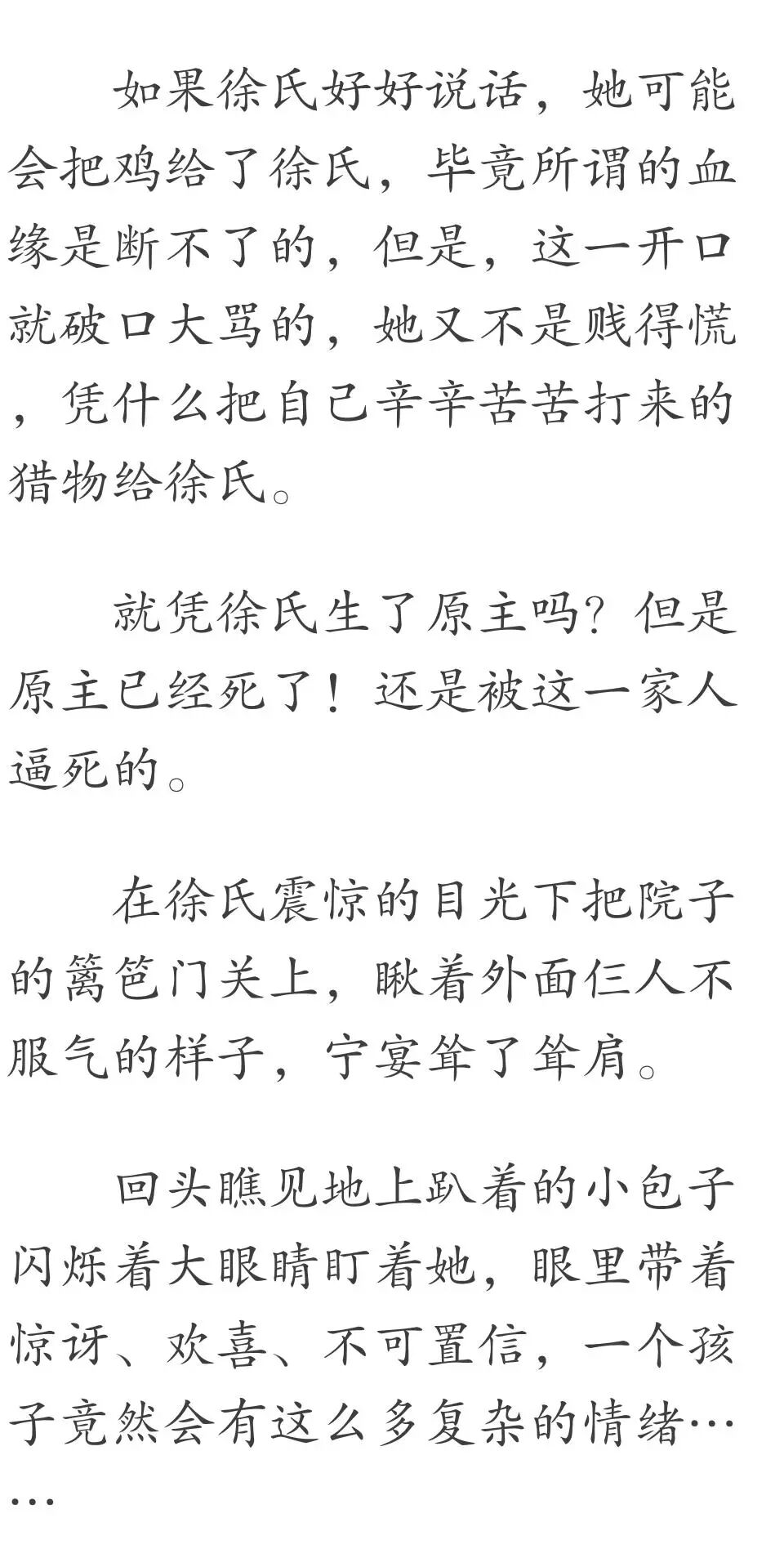 如果徐氏好好说话，她可能会把鸡给了徐氏，毕竟所谓的血缘是断不了的，但是，这一开口就破口大骂的，她又不是贱得慌，凭什么把自己辛辛苦苦打来的猎物给徐氏。

就凭徐氏生了原主吗？但是原主已经死了！还是被这一家人逼死的。

在徐氏震惊的目光下把院子的篱笆门关上，瞅着外面仨人不服气的样子，宁宴耸了耸肩。

回头瞧见地上趴着的小包子闪烁着大眼睛盯着她，眼里带着惊讶、欢喜、不可置信，一个孩子竟然会有这么多复杂的情绪……